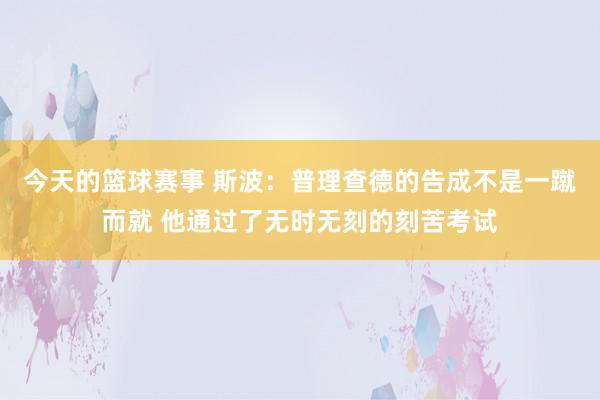 今天的篮球赛事 斯波：普理查德的告成不是一蹴而就 他通过了无时无刻的刻苦考试